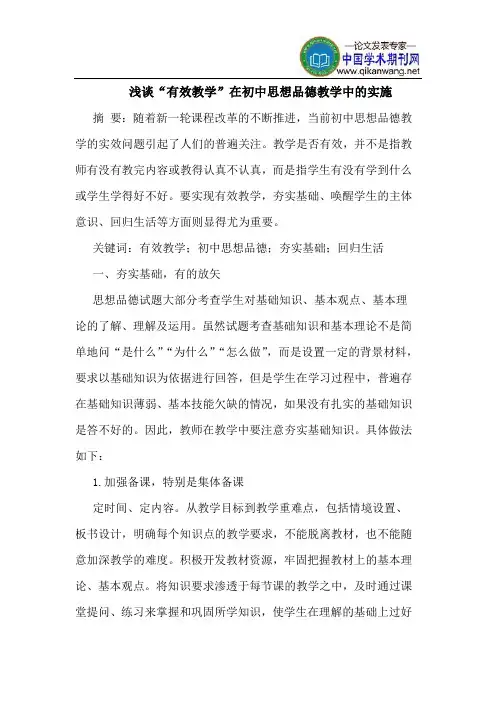 —论文发表专家—
中国学术期刊网
www.qikanwang.net

浅谈“有效教学”在初中思想品德教学中的实施

摘 要：随着新一轮课程改革的不断推进，当前初中思想品德教学的实效问题引起了人们的普遍关注。教学是否有效，并不是指教师有没有教完内容或教得认真不认真，而是指学生有没有学到什么或学生学得好不好。要实现有效教学，夯实基础、唤醒学生的主体意识、回归生活等方面则显得尤为重要。

关键词：有效教学；初中思想品德；夯实基础；回归生活

一、夯实基础，有的放矢

思想品德试题大部分考查学生对基础知识、基本观点、基本理论的了解、理解及运用。虽然试题考查基础知识和基本理论不是简单地问“是什么”“为什么”“怎么做”，而是设置一定的背景材料，要求以基础知识为依据进行回答，但是学生在学习过程中，普遍存在基础知识薄弱、基本技能欠缺的情况，如果没有扎实的基础知识是答不好的。因此，教师在教学中要注意夯实基础知识。具体做法如下：

1.加强备课，特别是集体备课

定时间、定内容。从教学目标到教学重难点，包括情境设置、板书设计，明确每个知识点的教学要求，不能脱离教材，也不能随意加深教学的难度。积极开发教材资源，牢固把握教材上的基本理论、基本观点。将知识要求渗透于每节课的教学之中，及时通过课堂提问、练习来掌握和巩固所学知识，使学生在理解的基础上过好